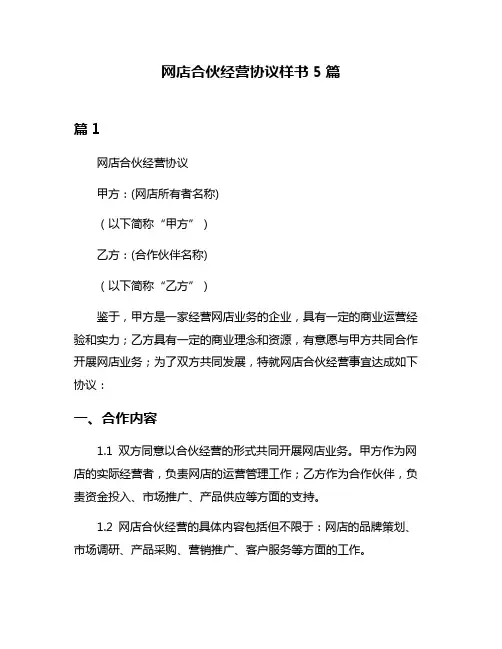 网店合伙经营协议样书 5 篇

篇 1

网店合伙经营协议

甲方：(网店所有者名称)

（以下简称“甲方”）

乙方：(合作伙伴名称)

（以下简称“乙方”）

鉴于，甲方是一家经营网店业务的企业，具有一定的商业运营经验和实力；乙方具有一定的商业理念和资源，有意愿与甲方共同合作开展网店业务；为了双方共同发展，特就网店合伙经营事宜达成如下协议：

一、合作内容

1.1 双方同意以合伙经营的形式共同开展网店业务。甲方作为网店的实际经营者，负责网店的运营管理工作；乙方作为合作伙伴，负责资金投入、市场推广、产品供应等方面的支持。

1.2 网店合伙经营的具体内容包括但不限于：网店的品牌策划、市场调研、产品采购、营销推广、客户服务等方面的工作。